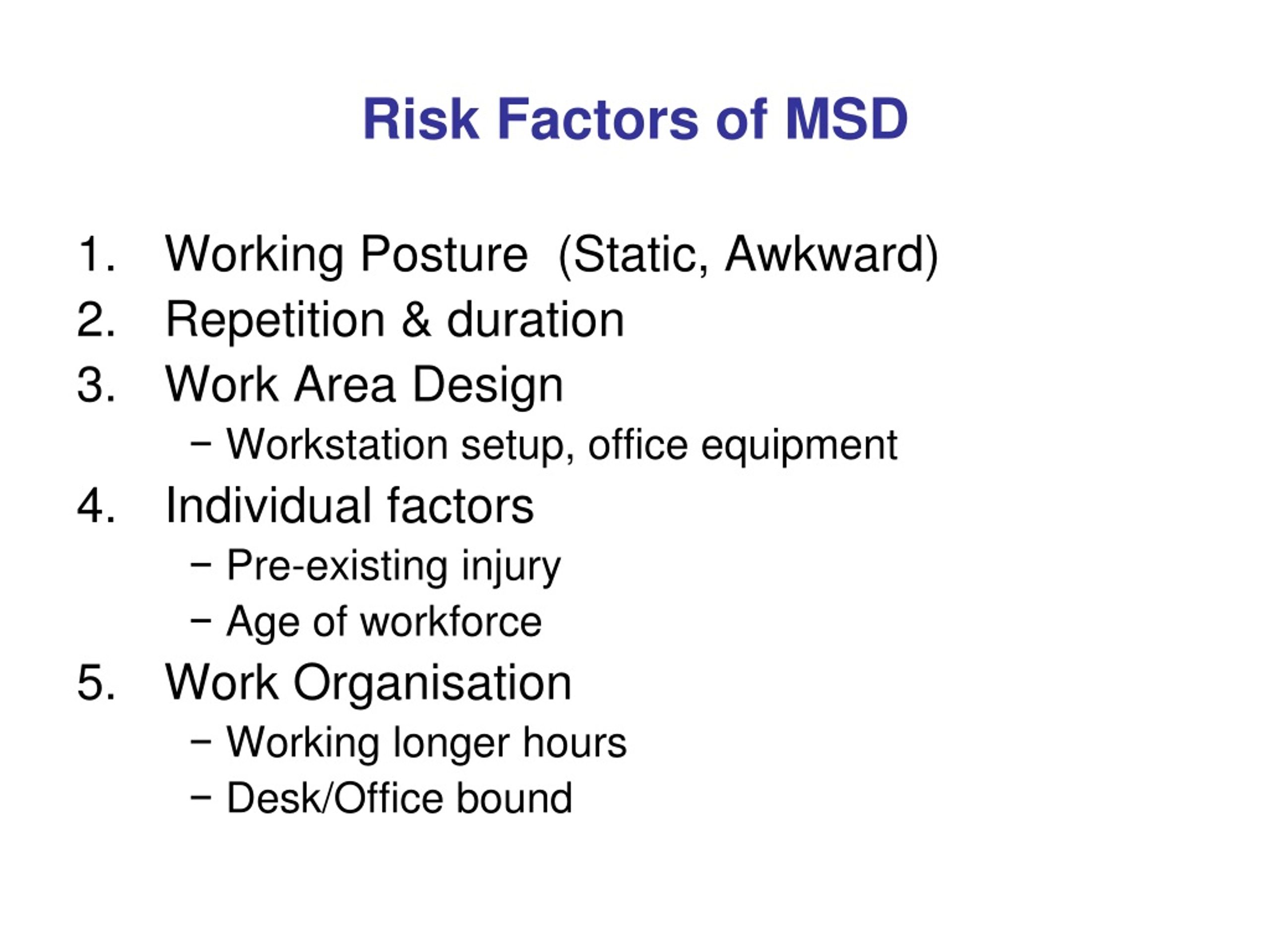 Risk Factors of MSD

1. Working Posture (Static, Awkward)
2. Repetition & duration
3. Work Area Design
   – Workstation setup, office equipment
4. Individual factors
   – Pre-existing injury
   – Age of workforce
5. Work Organisation
   – Working longer hours
   – Desk/Office bound